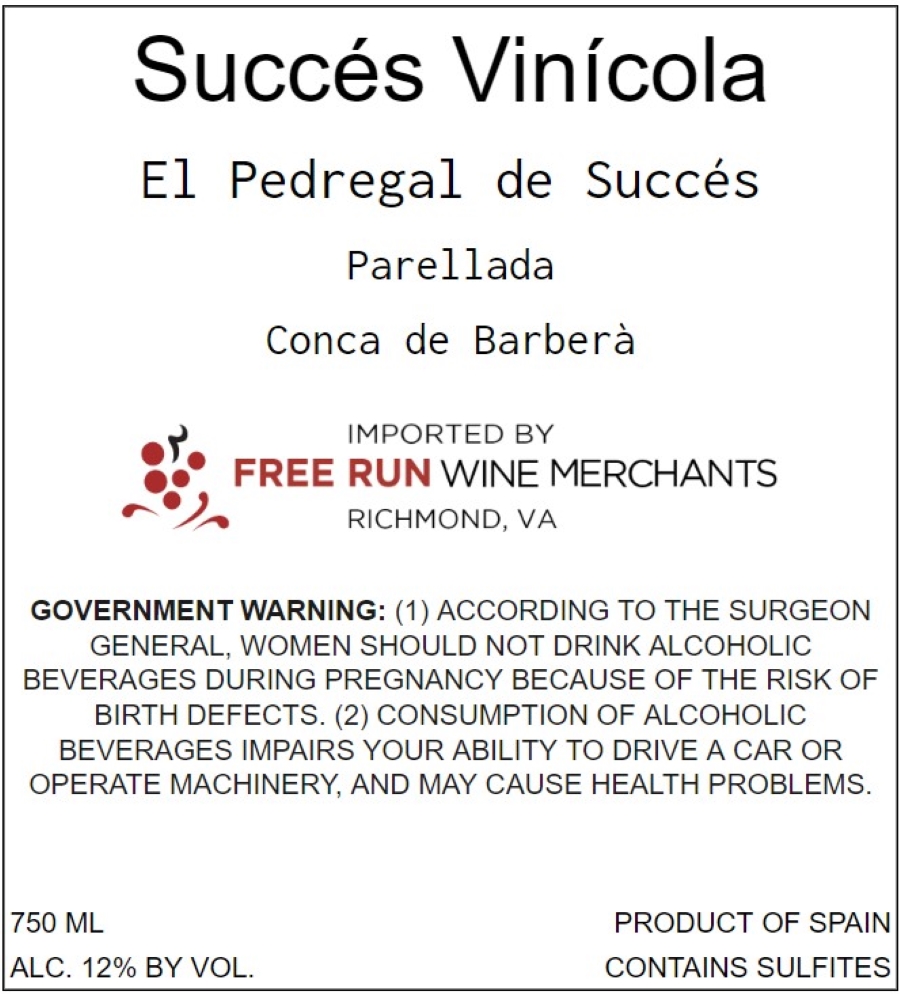 Succés Vinícola

El Pedregal de Succés

Parellada

Conca de Barberà

IMPORTED BY
FREE RUN WINE MERCHANTS
RICHMOND, VA

GOVERNMENT WARNING: (1) ACCORDING TO THE SURGEON GENERAL, WOMEN SHOULD NOT DRINK ALCOHOLIC BEVERAGES DURING PREGNANCY BECAUSE OF THE RISK OF BIRTH DEFECTS. (2) CONSUMPTION OF ALCOHOLIC BEVERAGES IMPAIRS YOUR ABILITY TO DRIVE A CAR OR OPERATE MACHINERY, AND MAY CAUSE HEALTH PROBLEMS.

750 ML
ALC. 12% BY VOL.

PRODUCT OF SPAIN
CONTAINS SULFITES